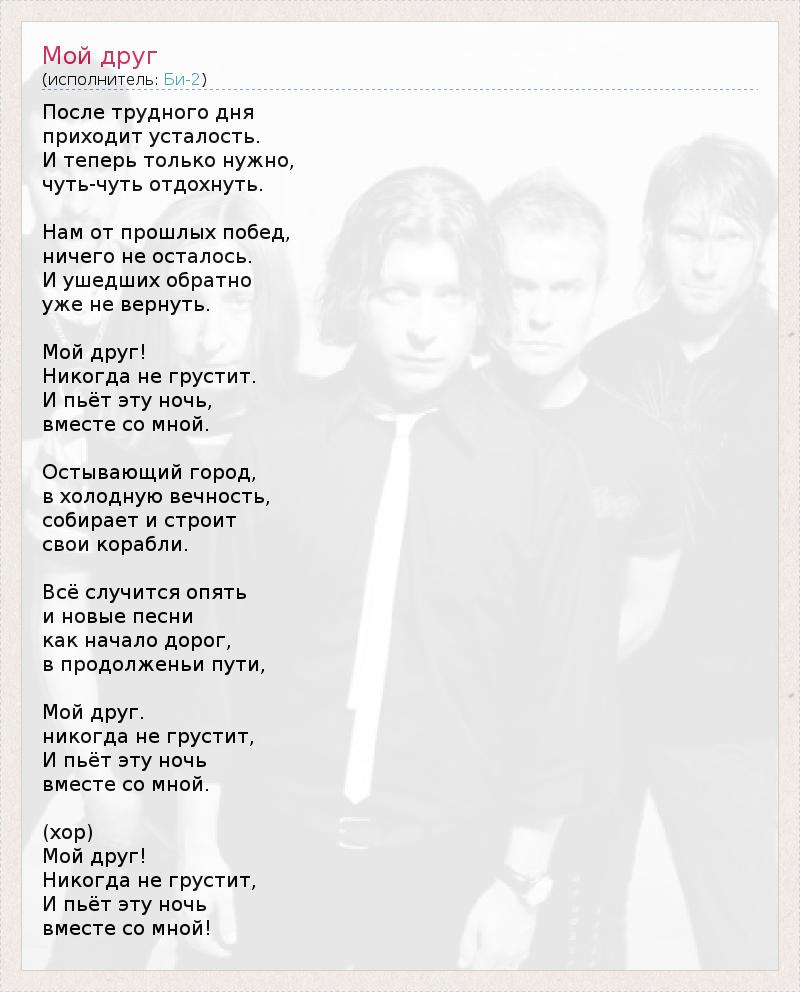 Мой друг
(исполнитель: Би-2)

После трудного дня
приходит усталость.
И теперь только нужно,
чуть-чуть отдохнуть.

Нам от прошлых побед,
ничего не осталось.
И ушедших обратно
уже не вернуть.

Мой друг!
Никогда не грустит.
И пьёт эту ночь,
вместе со мной.

Остывающий город,
в холодную вечность,
собирает и строит
свои корабли.

Всё случится опять
и новые песни
как начало дорог,
в продолженьи пути,

Мой друг.
никогда не грустит,
И пьёт эту ночь
вместе со мной.

(хор)
Мой друг!
Никогда не грустит,
И пьёт эту ночь
вместе со мной!